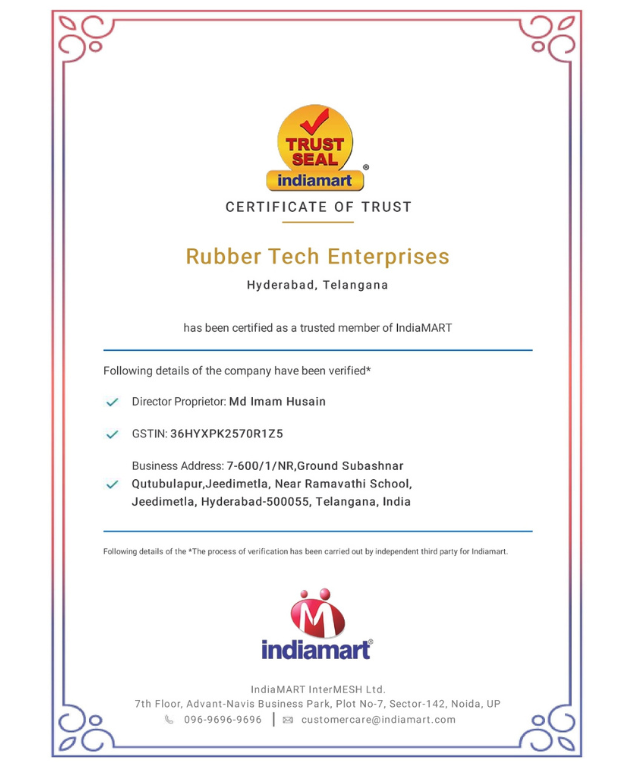 TRUST SEAL
indiamart

CERTIFICATE OF TRUST

Rubber Tech Enterprises

Hyderabad, Telangana

has been certified as a trusted member of IndiaMART

Following details of the company have been verified*

Director Proprietor: Md Imam Husain

GSTIN: 36HYXPK2570R1Z5

Business Address: 7-600/1/NR,Ground Subashnar Qutubulapur,Jeedimetla, Near Ramavathi School, Jeedimetla, Hyderabad-500055, Telangana, India

Following details of the *The process of verification has been carried out by independent third party for Indiamart.

indiamart

IndiaMART InterMESH Ltd.
7th Floor, Advant-Navis Business Park, Plot No-7, Sector-142, Noida, UP
096-9696-9696 | customercare@indiamart.com